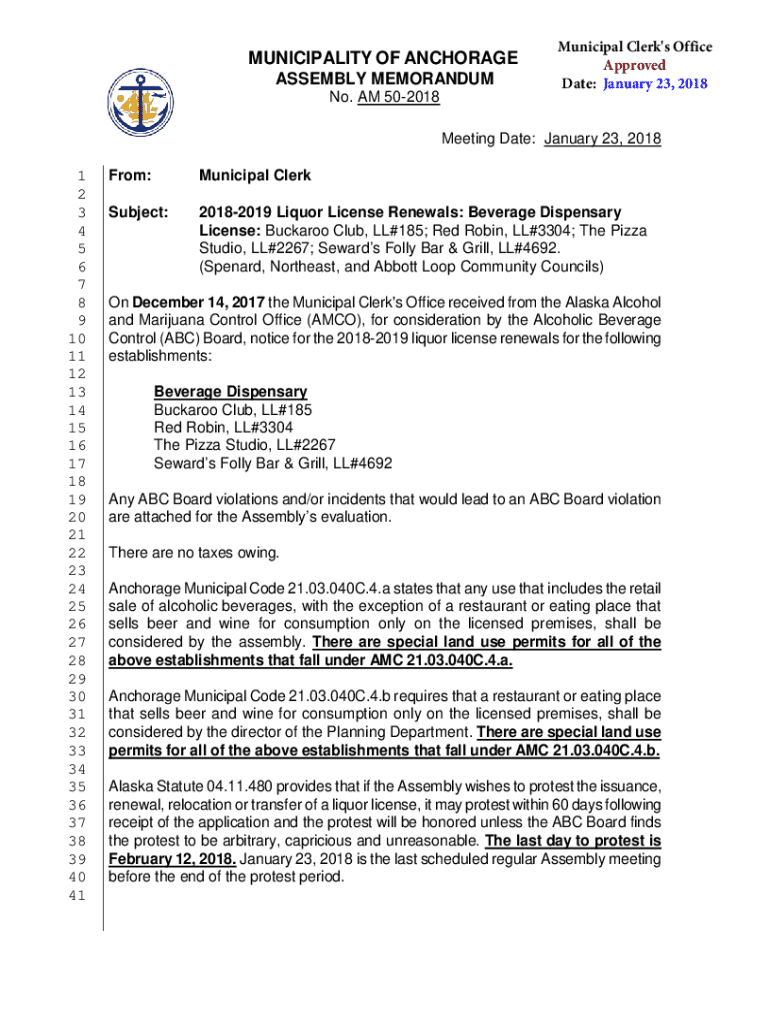 MUNICIPALITY OF ANCHORAGE
ASSEMBLY MEMORANDUM
No. AM 50-2018

Municipal Clerk's Office
Approved
Date: January 23, 2018

Meeting Date: January 23, 2018

1 From: Municipal Clerk
2
3 Subject: 2018-2019 Liquor License Renewals: Beverage Dispensary
4 License: Buckaroo Club, LL#185; Red Robin, LL#3304; The Pizza
5 Studio, LL#2267; Seward's Folly Bar & Grill, LL#4692.
6 (Spenard, Northeast, and Abbott Loop Community Councils)
7
8 On December 14, 2017 the Municipal Clerk's Office received from the Alaska Alcohol
9 and Marijuana Control Office (AMCO), for consideration by the Alcoholic Beverage
10 Control (ABC) Board, notice for the 2018-2019 liquor license renewals for the following
11 establishments:
12
13 Beverage Dispensary
14 Buckaroo Club, LL#185
15 Red Robin, LL#3304
16 The Pizza Studio, LL#2267
17 Seward's Folly Bar & Grill, LL#4692
18
19 Any ABC Board violations and/or incidents that would lead to an ABC Board violation
20 are attached for the Assembly's evaluation.
21
22 There are no taxes owing.
23
24 Anchorage Municipal Code 21.03.040C.4.a states that any use that includes the retail
25 sale of alcoholic beverages, with the exception of a restaurant or eating place that
26 sells beer and wine for consumption only on the licensed premises, shall be
27 considered by the assembly. There are special land use permits for all of the
28 above establishments that fall under AMC 21.03.040C.4.a.
29
30 Anchorage Municipal Code 21.03.040C.4.b requires that a restaurant or eating place
31 that sells beer and wine for consumption only on the licensed premises, shall be
32 considered by the director of the Planning Department. There are special land use
33 permits for all of the above establishments that fall under AMC 21.03.040C.4.b.
34
35 Alaska Statute 04.11.480 provides that if the Assembly wishes to protest the issuance,
36 renewal, relocation or transfer of a liquor license, it may protest within 60 days following
37 receipt of the application and the protest will be honored unless the ABC Board finds
38 the protest to be arbitrary, capricious and unreasonable. The last day to protest is
39 February 12, 2018. January 23, 2018 is the last scheduled regular Assembly meeting
40 before the end of the protest period.
41